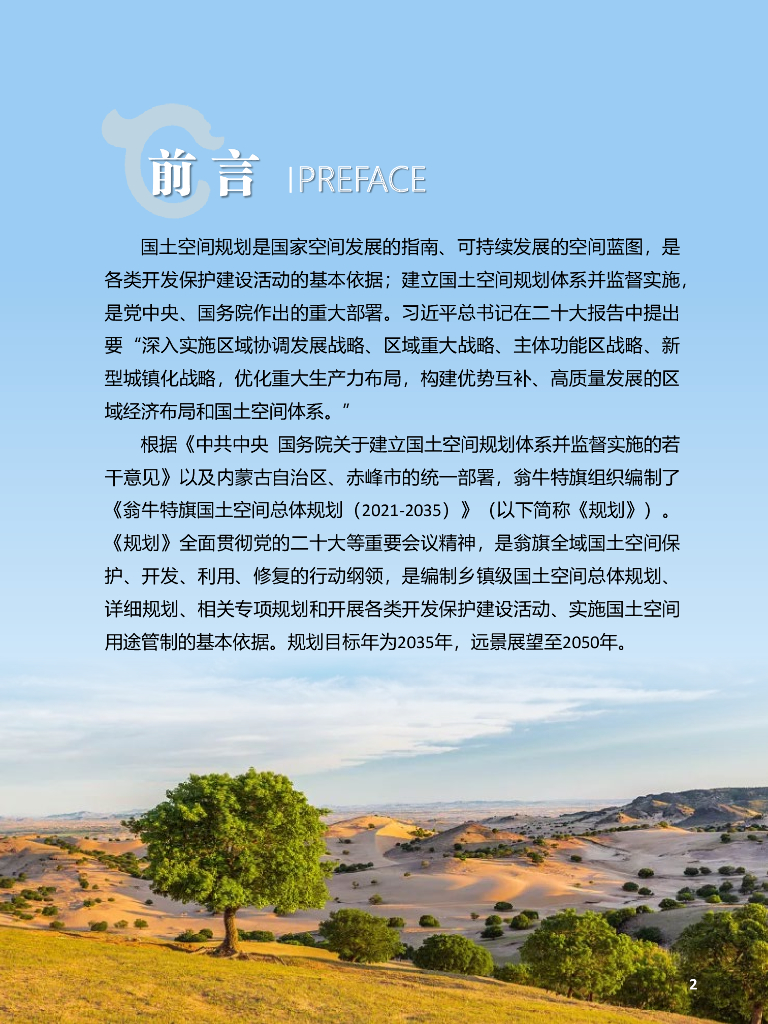 前言 |PREFACE

国土空间规划是国家空间发展的指南、可持续发展的空间蓝图，是各类开发保护建设活动的基本依据；建立国土空间规划体系并监督实施，是党中央、国务院作出的重大部署。习近平总书记在二十大报告中提出要“深入实施区域协调发展战略、区域重大战略、主体功能区战略、新型城镇化战略，优化重大生产力布局，构建优势互补、高质量发展的区域经济布局和国土空间体系。”

根据《中共中央 国务院关于建立国土空间规划体系并监督实施的若干意见》以及内蒙古自治区、赤峰市的统一部署，翁牛特旗组织编制了《翁牛特旗国土空间总体规划（2021-2035）》（以下简称《规划》）。《规划》全面贯彻党的二十大等重要会议精神，是翁旗全域国土空间保护、开发、利用、修复的行动纲领，是编制乡镇级国土空间总体规划、详细规划、相关专项规划和开展各类开发保护建设活动、实施国土空间用途管制的基本依据。规划目标年为2035年，远景展望至2050年。

2